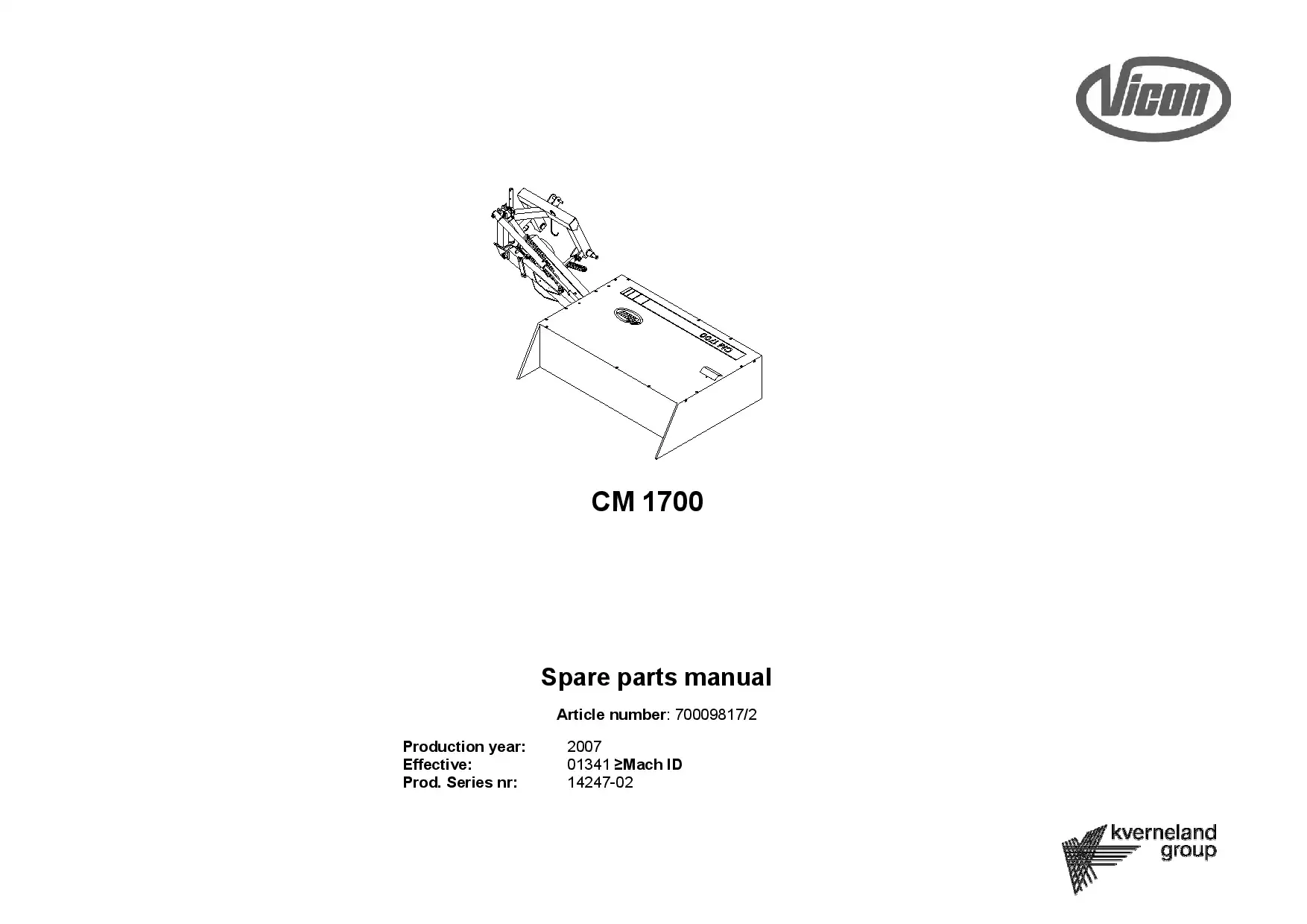 Vicon

CM 1700

CM 1700

Spare parts manual

Article number: 70009817/2

Production year: 2007
Effective: 01341 ≥Mach ID
Prod. Series nr: 14247-02

kverneland group